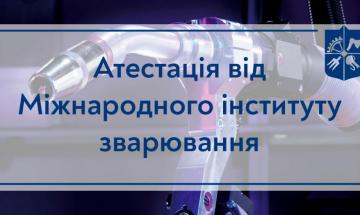 Атестація від Міжнародного інституту зварювання